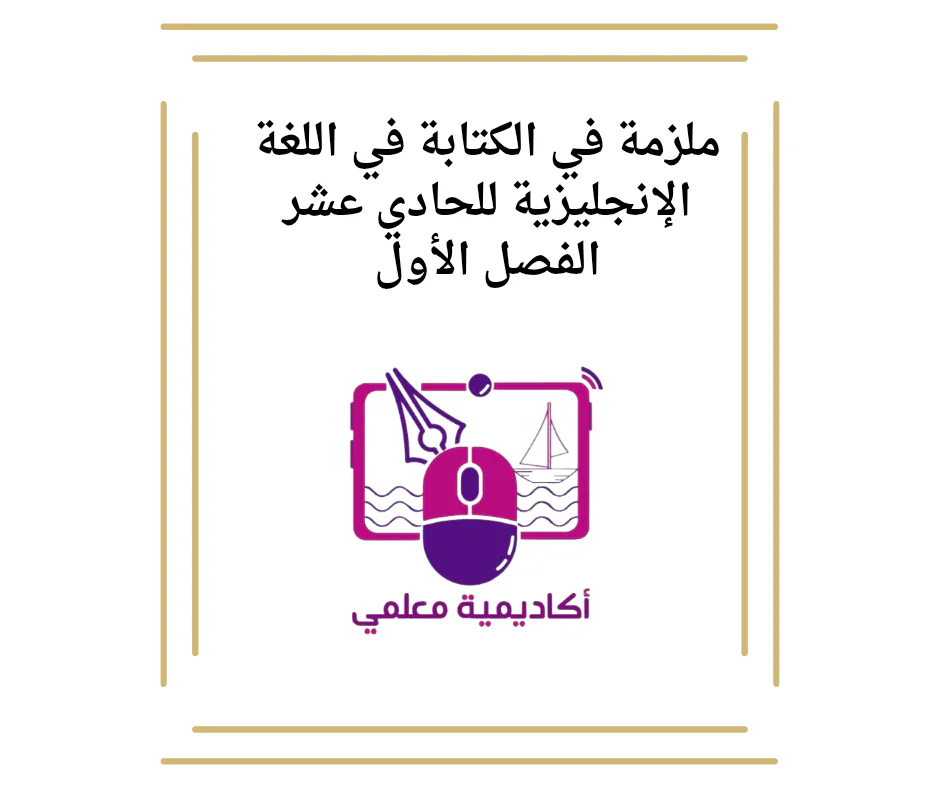 ملزمة في الكتابة في اللغة الإنجليزية للحادي عشر الفصل الأول

أكاديمية معلمي